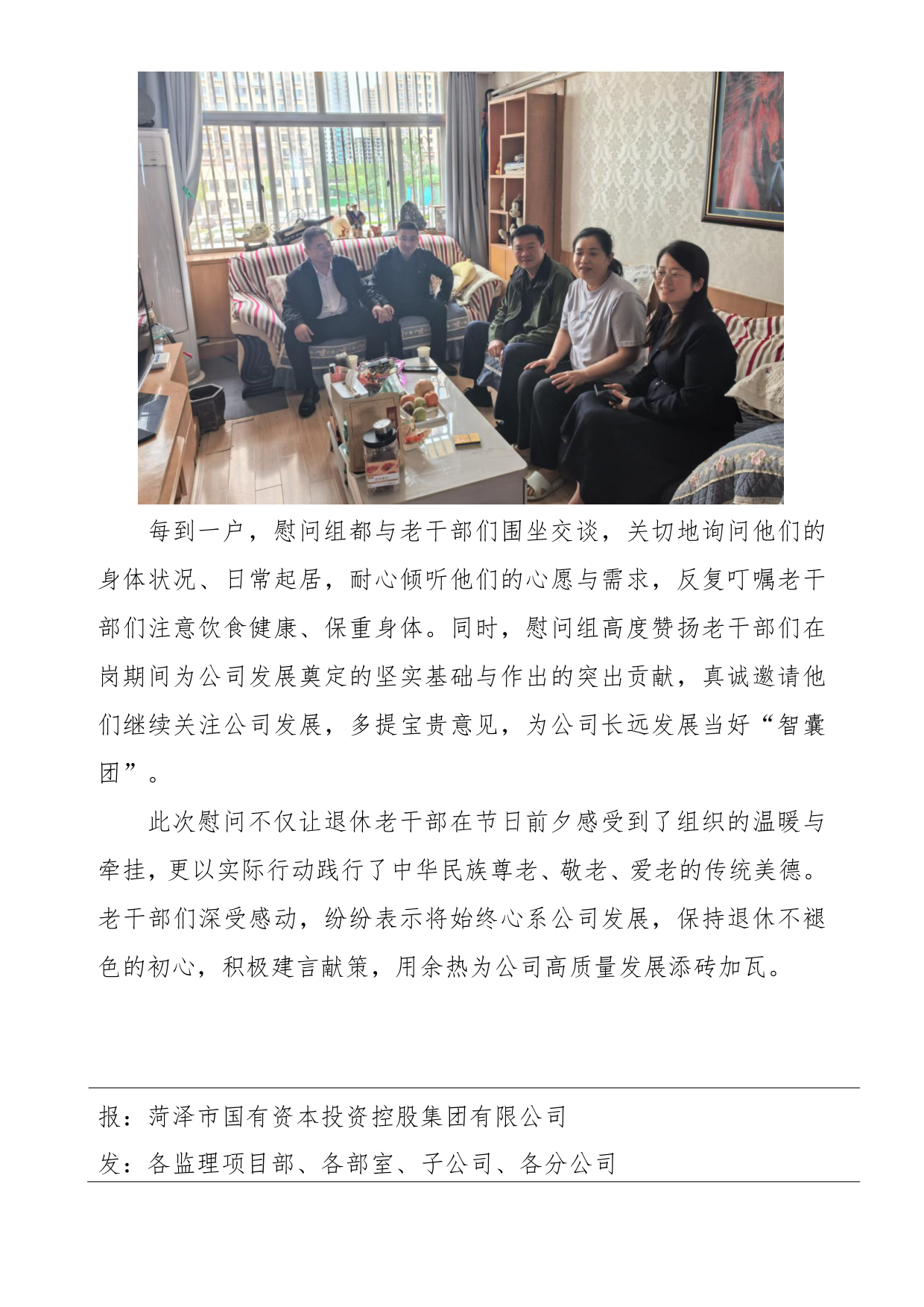 每到一户，慰问组都与老干部们围坐交谈，关切地询问他们的身体状况、日常起居，耐心倾听他们的心愿与需求，反复叮嘱老干部们注意饮食健康、保重身体。同时，慰问组高度赞扬老干部们在岗期间为公司发展奠定的坚实基础与作出的突出贡献，真诚邀请他们继续关注公司发展，多提宝贵意见，为公司长远发展当好“智囊团”。

此次慰问不仅让退休老干部在节日前夕感受到了组织的温暖与牵挂，更以实际行动践行了中华民族尊老、敬老、爱老的传统美德。老干部们深受感动，纷纷表示将始终心系公司发展，保持退休不褪色的初心，积极建言献策，用余热为公司高质量发展添砖加瓦。

报：菏泽市国有资本投资控股集团有限公司
发：各监理项目部、各部室、子公司、各分公司